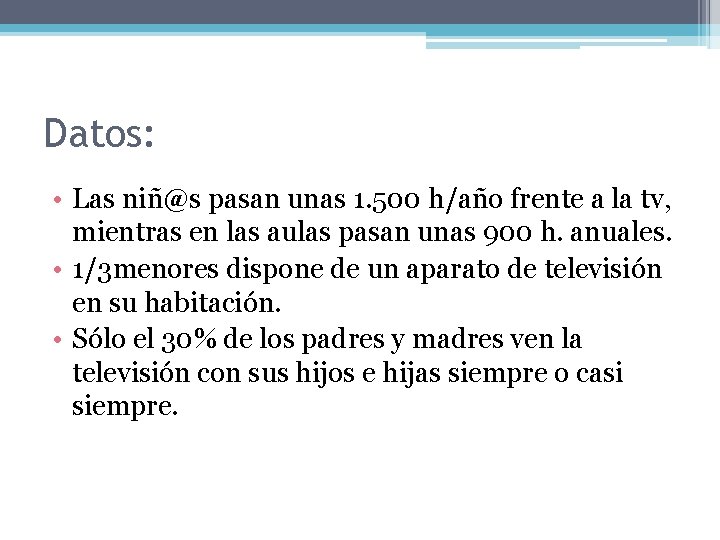 Datos:

• Las niñ@s pasan unas 1.500 h/año frente a la tv, mientras en las aulas pasan unas 900 h. anuales.
• 1/3menores dispone de un aparato de televisión en su habitación.
• Sólo el 30% de los padres y madres ven la televisión con sus hijos e hijas siempre o casi siempre.